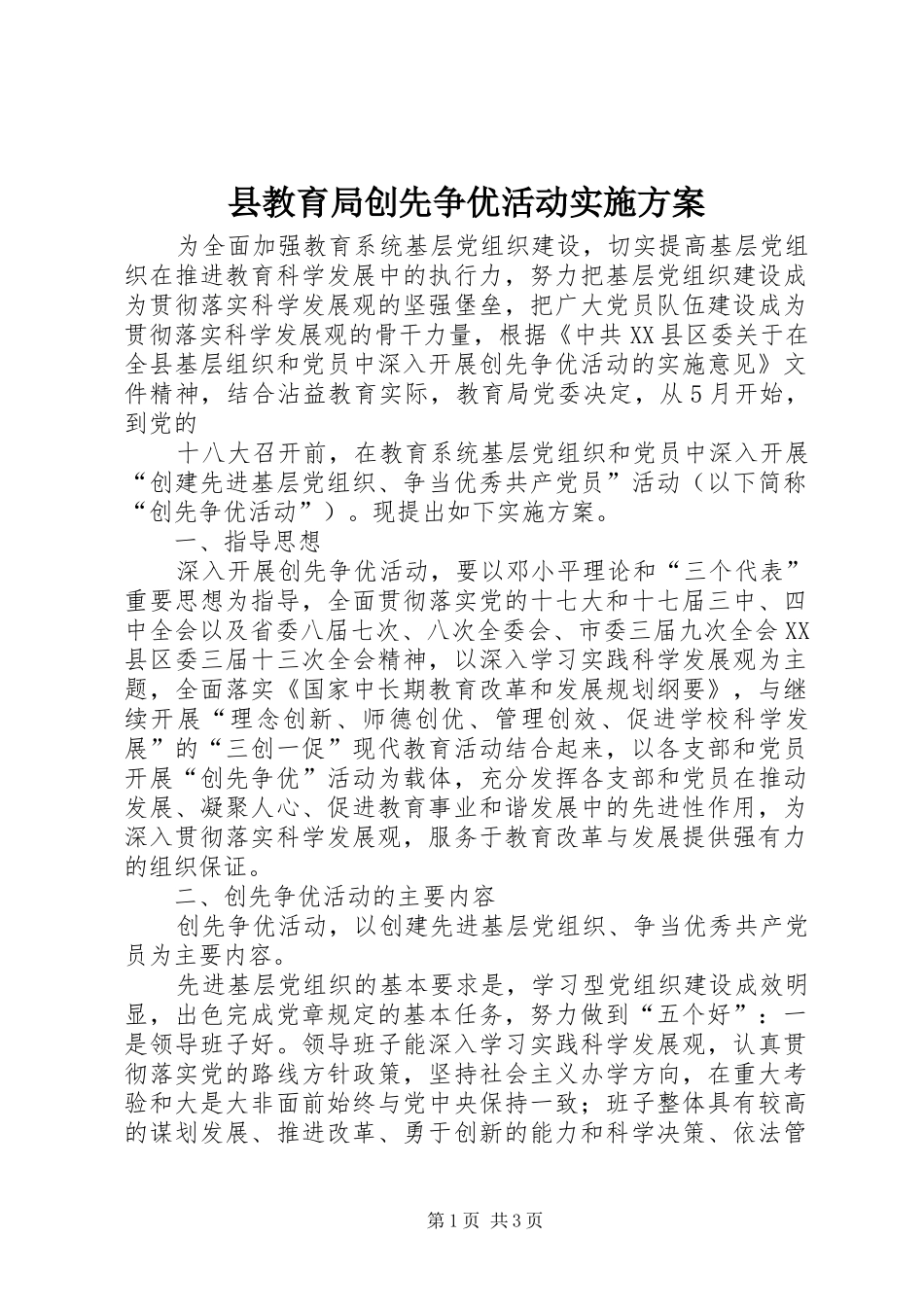 县教育局创先争优活动实施方案

为全面加强教育系统基层党组织建设，切实提高基层党组织在推进教育科学发展中的执行力，努力把基层党组织建设成为贯彻落实科学发展观的坚强堡垒，把广大党员队伍建设成为贯彻落实科学发展观的骨干力量，根据《中共XX县区委关于在全县基层组织和党员中深入开展创先争优活动的实施意见》文件精神，结合沾益教育实际，教育局党委决定，从5月开始，到党的

十八大召开前，在教育系统基层党组织和党员中深入开展“创建先进基层党组织、争当优秀共产党员”活动（以下简称“创先争优活动”）。现提出如下实施方案。

一、指导思想

深入开展创先争优活动，要以邓小平理论和“三个代表”重要思想为指导，全面贯彻落实党的十七大和十七届三中、四中全会以及省委八届七次、八次全委会、市委三届九次全会XX县区委三届十三次全会精神，以深入学习实践科学发展观为主题，全面落实《国家中长期教育改革和发展规划纲要》，与继续开展“理念创新、师德创优、管理创效、促进学校科学发展”的“三创一促”现代教育活动结合起来，以各支部和党员开展“创先争优”活动为载体，充分发挥各支部和党员在推动发展、凝聚人心、促进教育事业和谐发展中的先进性作用，为深入贯彻落实科学发展观，服务于教育改革与发展提供强有力的组织保证。

二、创先争优活动的主要内容

创先争优活动，以创建先进基层党组织、争当优秀共产党员为主要内容。

先进基层党组织的基本要求是，学习型党组织建设成效明显，出色完成党章规定的基本任务，努力做到“五个好”：一是领导班子好。领导班子能深入学习实践科学发展观，认真贯彻落实党的路线方针政策，坚持社会主义办学方向，在重大考验和大是大非面前始终与党中央保持一致；班子整体具有较高的谋划发展、推进改革、勇于创新的能力和科学决策、依法管

第1页 共3页